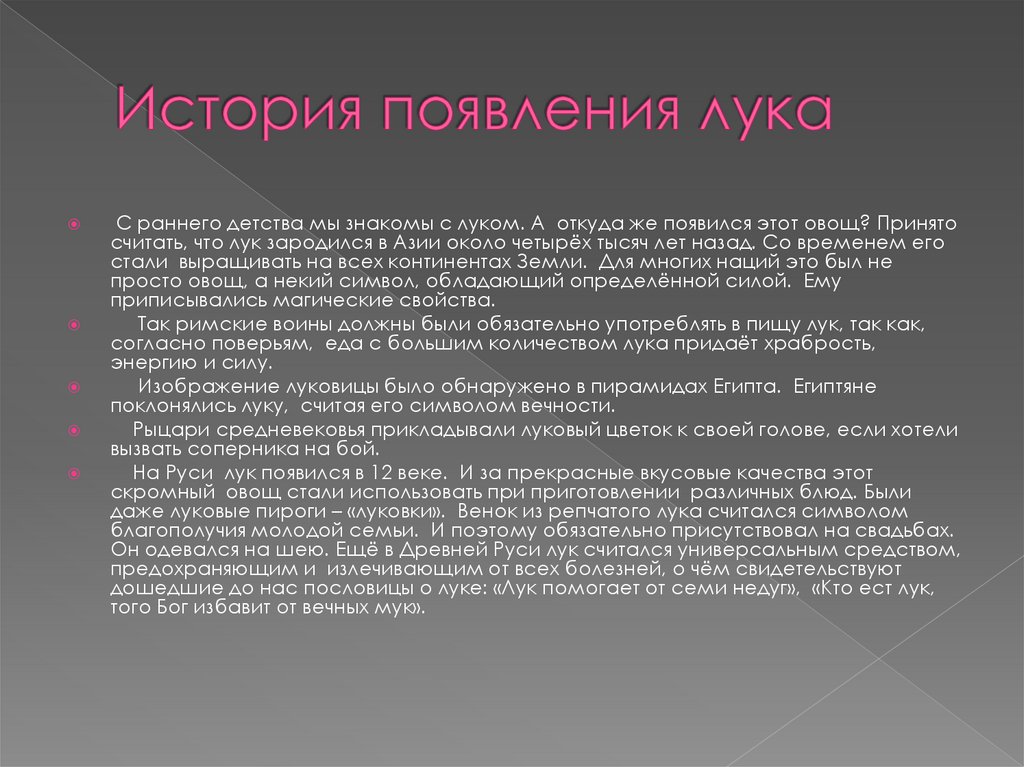 История появления лука

С раннего детства мы знакомы с луком. А откуда же появился этот овощ? Принято считать, что лук зародился в Азии около четырёх тысяч лет назад. Со временем его стали выращивать на всех континентах Земли. Для многих наций это был не просто овощ, а некий символ, обладающий определённой силой. Ему приписывались магические свойства.

Так римские воины должны были обязательно употреблять в пищу лук, так как, согласно поверьям, еда с большим количеством лука придаёт храбрость, энергию и силу.

Изображение луковицы было обнаружено в пирамидах Египта. Египтяне поклонялись луку, считая его символом вечности.

Рыцари средневековья прикладывали луковый цветок к своей голове, если хотели вызвать соперника на бой.

На Руси лук появился в 12 веке. И за прекрасные вкусовые качества этот скромный овощ стали использовать при приготовлении различных блюд. Были даже луковые пироги – «луковки». Венок из репчатого лука считался символом благополучия молодой семьи. И поэтому обязательно присутствовал на свадьбах. Он одевался на шею. Ещё в Древней Руси лук считался универсальным средством, предохраняющим и излечивающим от всех болезней, о чём свидетельствуют дошедшие до нас пословицы о луке: «Лук помогает от семи недуг», «Кто ест лук, того Бог избавит от вечных мук».